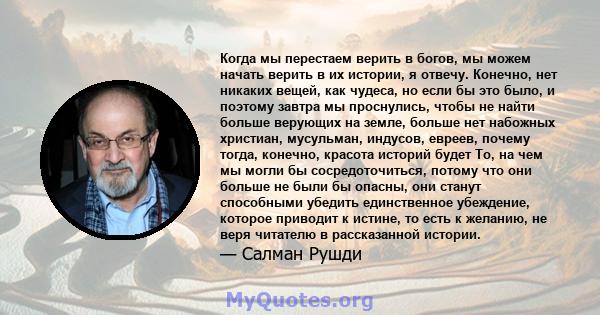 Когда мы перестаем верить в богов, мы можем начать верить в их истории, я отвечу. Конечно, нет никаких вещей, как чудеса, но если бы это было, и поэтому завтра мы проснулись, чтобы не найти больше верующих на земле, больше нет набожных христиан, мусульман, индусов, евреев, почему тогда, конечно, красота историй будет То, на чем мы могли бы сосредоточиться, потому что они больше не были бы опасны, они станут способными убедить единственное убеждение, которое приводит к истине, то есть к желанию, не веря читателю в рассказанной истории.

— Салман Рушди

MyQuotes.org